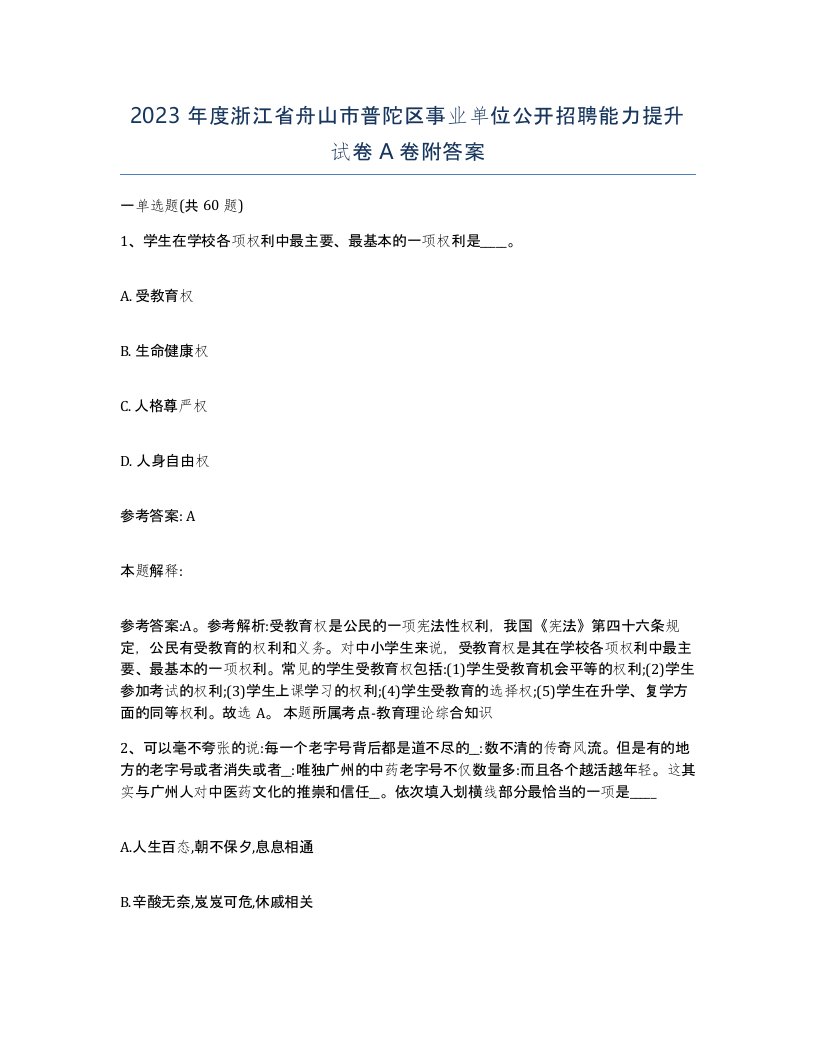 2023 年度浙江省舟山市普陀区事业单位公开招聘能力提升试卷 A 卷附答案

一单选题(共 60 题)

1、学生在学校各项权利中最主要、最基本的一项权利是____。

A. 受教育权

B. 生命健康权

C. 人格尊严权

D. 人身自由权

参考答案: A

本题解释:

参考答案:A。参考解析:受教育权是公民的一项宪法性权利，我国《宪法》第四十六条规定，公民有受教育的权利和义务。对中小学生来说，受教育权是其在学校各项权利中最主要、最基本的一项权利。常见的学生受教育权包括:(1)学生受教育机会平等的权利;(2)学生参加考试的权利;(3)学生上课学习的权利;(4)学生受教育的选择权;(5)学生在升学、复学方面的同等权利。故选 A。 本题所属考点-教育理论综合知识

2、可以毫不夸张的说:每一个老字号背后都是道不尽的_:数不清的传奇风流。但是有的地方的老字号或者消失或者_:唯独广州的中药老字号不仅数量多:而且各个越活越年轻。这其实与广州人对中医药文化的推崇和信任_。依次填入划横线部分最恰当的一项是____

A.人生百态,朝不保夕,息息相通

B.辛酸无奈,岌岌可危,休戚相关